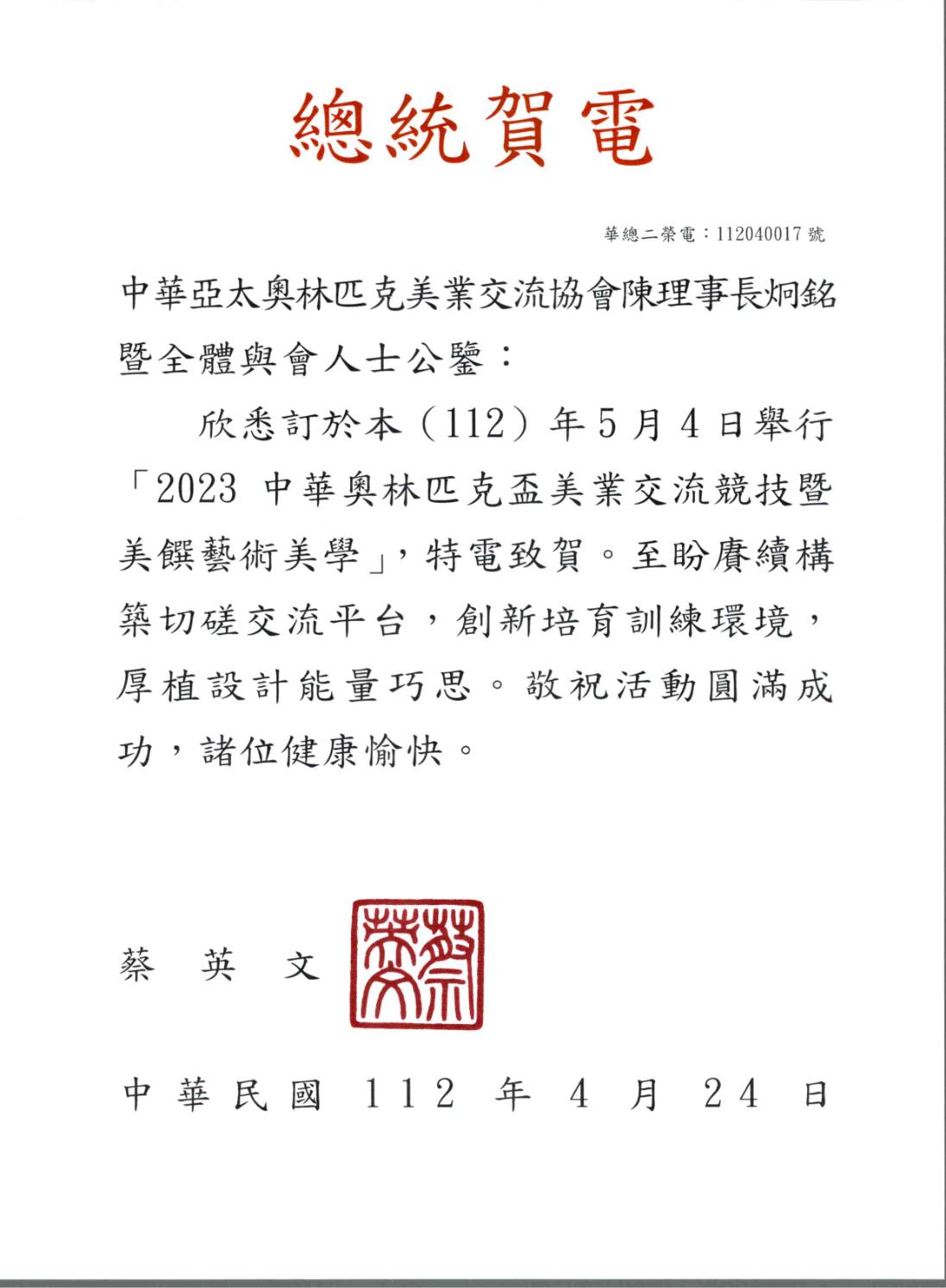 總統賀電

華總二榮電：112040017 號

中華亞太奧林匹克美業交流協會陳理事長炯銘暨全體與會人士公鑒：

欣悉訂於本（112）年5月4日舉行「2023 中華奧林匹克盃美業交流競技暨美饌藝術美學」，特電致賀。至盼賡續構築切磋交流平台，創新培育訓練環境，厚植設計能量巧思。敬祝活動圓滿成功，諸位健康愉快。

蔡 英 文 蔡英文

中華民國 112 年 4 月 24 日